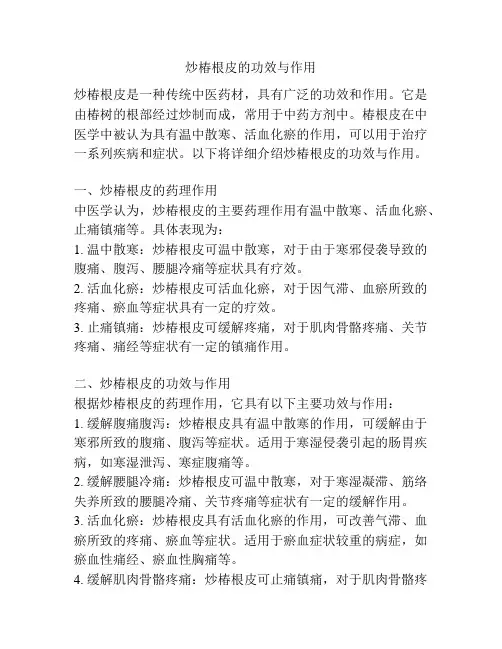 炒椿根皮的功效与作用

炒椿根皮是一种传统中医药材，具有广泛的功效和作用。它是由椿树的根部经过炒制而成，常用于中药方剂中。椿根皮在中医学中被认为具有温中散寒、活血化瘀的作用，可以用于治疗一系列疾病和症状。以下将详细介绍炒椿根皮的功效与作用。

一、炒椿根皮的药理作用
中医学认为，炒椿根皮的主要药理作用有温中散寒、活血化瘀、止痛镇痛等。具体表现为：
1. 温中散寒：炒椿根皮可温中散寒，对于由于寒邪侵袭导致的腹痛、腹泻、腰腿冷痛等症状具有疗效。
2. 活血化瘀：炒椿根皮可活血化瘀，对于因气滞、血瘀所致的疼痛、瘀血等症状具有一定的疗效。
3. 止痛镇痛：炒椿根皮可缓解疼痛，对于肌肉骨骼疼痛、关节疼痛、痛经等症状有一定的镇痛作用。

二、炒椿根皮的功效与作用
根据炒椿根皮的药理作用，它具有以下主要功效与作用：
1. 缓解腹痛腹泻：炒椿根皮具有温中散寒的作用，可缓解由于寒邪所致的腹痛、腹泻等症状。适用于寒湿侵袭引起的肠胃疾病，如寒湿泄泻、寒症腹痛等。
2. 缓解腰腿冷痛：炒椿根皮可温中散寒，对于寒湿凝滞、筋络失养所致的腰腿冷痛、关节疼痛等症状有一定的缓解作用。
3. 活血化瘀：炒椿根皮具有活血化瘀的作用，可改善气滞、血瘀所致的疼痛、瘀血等症状。适用于瘀血症状较重的病症，如瘀血性痛经、瘀血性胸痛等。
4. 缓解肌肉骨骼疼痛：炒椿根皮可止痛镇痛，对于肌肉骨骼疼